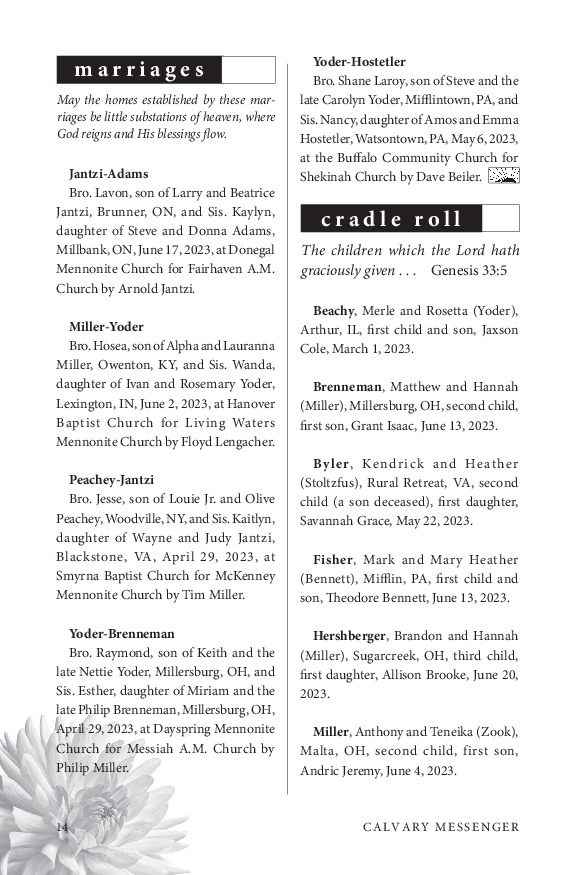 marriages

May the homes established by these marriages be little substations of heaven, where God reigns and His blessings flow.

Jantzi-Adams
Bro. Lavon, son of Larry and Beatrice Jantzi, Brunner, ON, and Sis. Kaylyn, daughter of Steve and Donna Adams, Millbank, ON, June 17, 2023, at Donegal Mennonite Church for Fairhaven A.M. Church by Arnold Jantzi.

Miller-Yoder
Bro. Hosea, son of Alpha and Lauranna Miller, Owenton, KY, and Sis. Wanda, daughter of Ivan and Rosemary Yoder, Lexington, IN, June 2, 2023, at Hanover Baptist Church for Living Waters Mennonite Church by Floyd Lengacher.

Peachey-Jantzi
Bro. Jesse, son of Louie Jr. and Olive Peachey, Woodville, NY, and Sis. Kaitlyn, daughter of Wayne and Judy Jantzi, Blackstone, VA, April 29, 2023, at Smyrna Baptist Church for McKenney Mennonite Church by Tim Miller.

Yoder-Brenneman
Bro. Raymond, son of Keith and the late Nettie Yoder, Millersburg, OH, and Sis. Esther, daughter of Miriam and the late Philip Brenneman, Millersburg, OH, April 29, 2023, at Dayspring Mennonite Church for Messiah A.M. Church by Philip Miller.

Yoder-Hostetler
Bro. Shane Laroy, son of Steve and the late Carolyn Yoder, Mifflintown, PA, and Sis. Nancy, daughter of Amos and Emma Hostetler, Watsontown, PA, May 6, 2023, at the Buffalo Community Church for Shekinah Church by Dave Beiler.

cradle roll

The children which the Lord hath graciously given . . . Genesis 33:5

Beachy, Merle and Rosetta (Yoder), Arthur, IL, first child and son, Jaxson Cole, March 1, 2023.

Brenneman, Matthew and Hannah (Miller), Millersburg, OH, second child, first son, Grant Isaac, June 13, 2023.

Byler, Kendrick and Heather (Stoltzfus), Rural Retreat, VA, second child (a son deceased), first daughter, Savannah Grace, May 22, 2023.

Fisher, Mark and Mary Heather (Bennett), Mifflin, PA, first child and son, Theodore Bennett, June 13, 2023.

Hershberger, Brandon and Hannah (Miller), Sugarcreek, OH, third child, first daughter, Allison Brooke, June 20, 2023.

Miller, Anthony and Teneika (Zook), Malta, OH, second child, first son, Andric Jeremy, June 4, 2023.

14 CALVARY MESSENGER